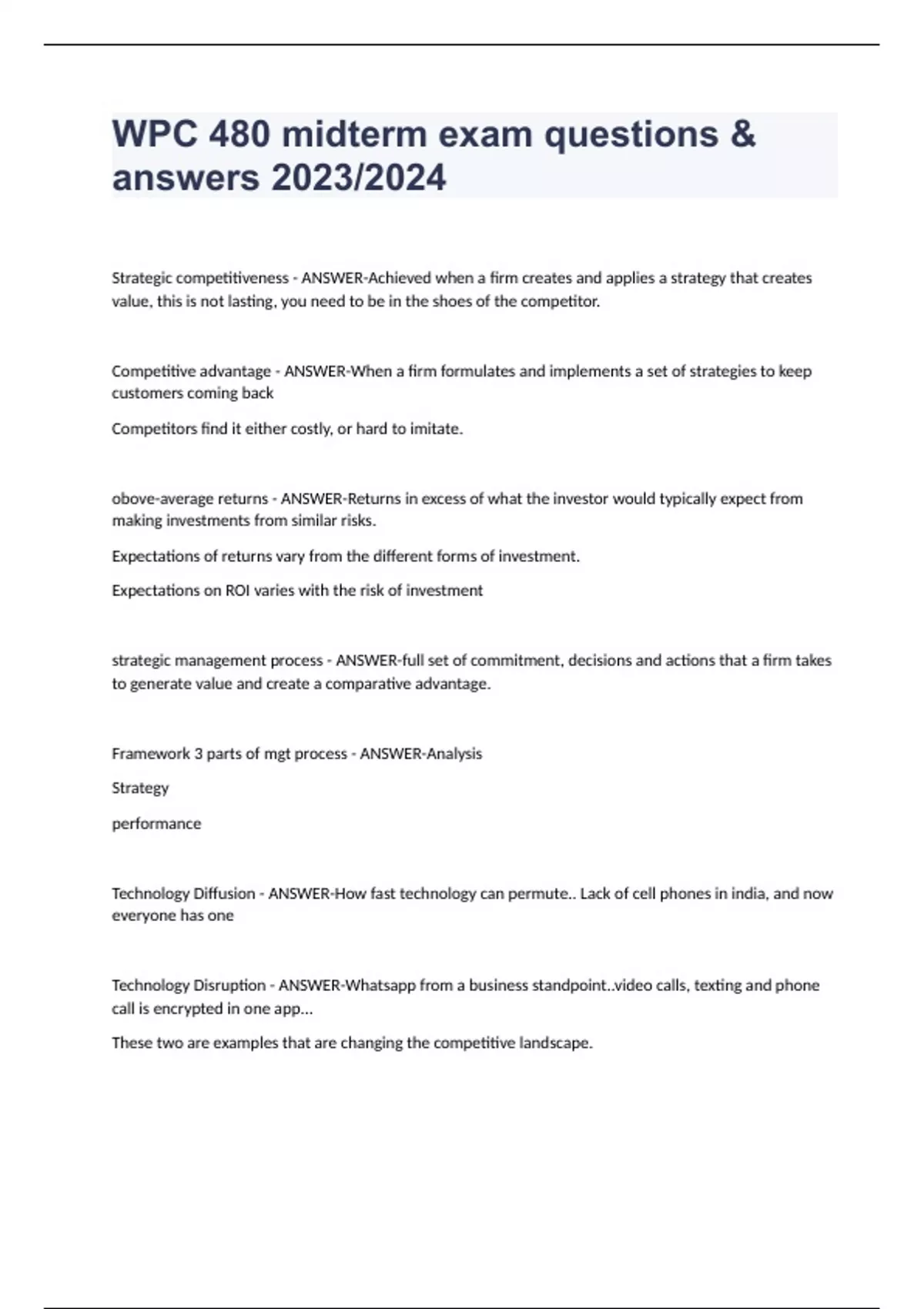 WPC 480 midterm exam questions & answers 2023/2024

Strategic competitiveness - ANSWER-Achieved when a firm creates and applies a strategy that creates value, this is not lasting, you need to be in the shoes of the competitor.

Competitive advantage - ANSWER-When a firm formulates and implements a set of strategies to keep customers coming back

Competitors find it either costly, or hard to imitate.

obove-average returns - ANSWER-Returns in excess of what the investor would typically expect from making investments from similar risks.

Expectations of returns vary from the different forms of investment.

Expectations on ROI varies with the risk of investment

strategic management process - ANSWER-full set of commitment, decisions and actions that a firm takes to generate value and create a comparative advantage.

Framework 3 parts of mgt process - ANSWER-Analysis

Strategy

performance

Technology Diffusion - ANSWER-How fast technology can permute.. Lack of cell phones in india, and now everyone has one

Technology Disruption - ANSWER-Whatsapp from a business standpoint..video calls, texting and phone call is encrypted in one app...

These two are examples that are changing the competitive landscape.